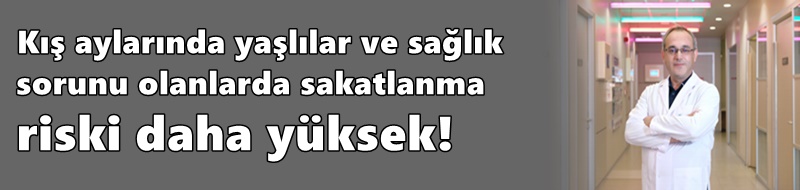 Kış aylarında yaşlılar ve sağlık sorunu olanlarda sakatlanma riski daha yüksek!